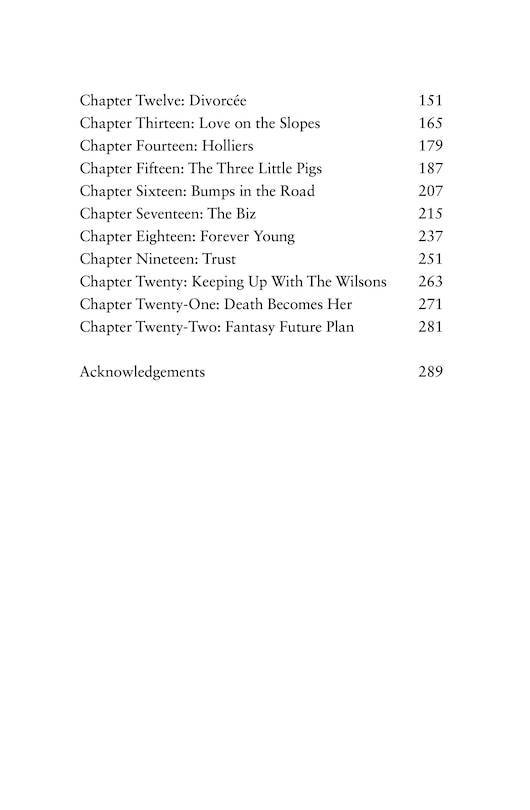 Chapter Twelve: Divorcée 151
Chapter Thirteen: Love on the Slopes 165
Chapter Fourteen: Holliers 179
Chapter Fifteen: The Three Little Pigs 187
Chapter Sixteen: Bumps in the Road 207
Chapter Seventeen: The Biz 215
Chapter Eighteen: Forever Young 237
Chapter Nineteen: Trust 251
Chapter Twenty: Keeping Up With The Wilsons 263
Chapter Twenty-One: Death Becomes Her 271
Chapter Twenty-Two: Fantasy Future Plan 281

Acknowledgements 289